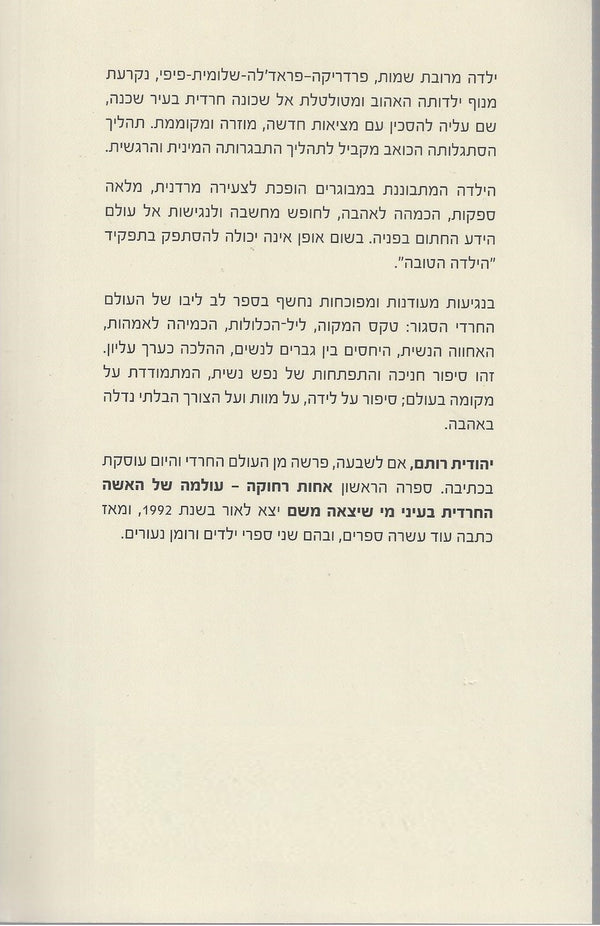 ילדה מרובת שמות, פרדריקה-פראד'לה-שלומית-פיפי, נקרעת מנוף ילדותה האהוב ומטולטלת אל שכונה חרדית בעיר שכנה, שם עליה להסכין עם מציאות חדשה, מוזרה ומקוממת. תהליך הסתגלותה הכואב מקביל לתהליך התבגרותה המינית והרגשית.

הילדה המתבוננת במבוגרים הופכת לצעירה מרדנית, מלאה ספקות, הכמהה לאהבה, לחופש מחשבה ולנגישות אל עולם הידע החתום בפניה. בשום אופן אינה יכולה להסתפק בתפקיד "הילדה הטובה".

בנגיעות מעודנות ומפוכחות נחשף בספר לב ליבו של העולם החרדי הסגור: טקס המקוה, ליל-הכלולות, הכמיהה לאמהות, האחווה הנשית, היחסים בין גברים לנשים, ההלכה כערך עליון. זהו סיפור חניכה והתפתחות של נפש נשית, המתמודדת על מקומה בעולם; סיפור על לידה, על מוות ועל הצורך הבלתי נדלה באהבה.

יהודית רותם, אם לשבעה, פרשה מן העולם החרדי והיום עוסקת בכתיבה. ספרה הראשון אחות רחוקה - עולמה של האשה החרדית בעיני מי שיצאה משם יצא לאור בשנת 1992, ומאז כתבה עוד עשרה ספרים, ובהם שני ספרי ילדים ורומן נעורים.